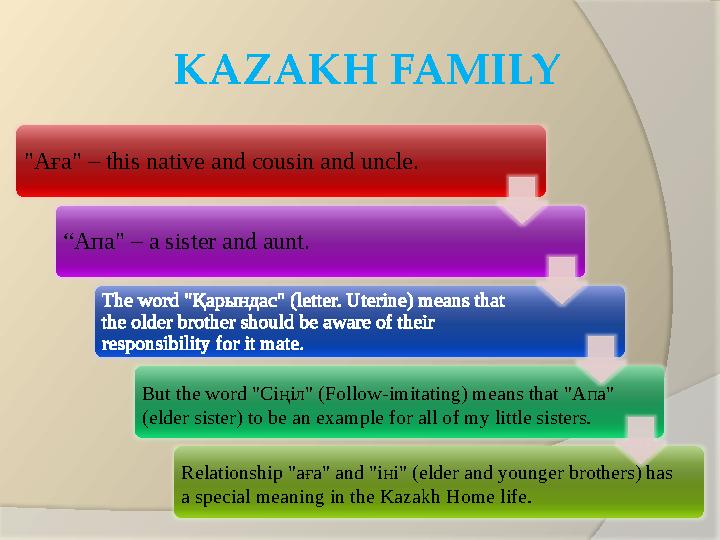 KAZAKH FAMILY

"Аға" – this native and cousin and uncle.

“Апа" – a sister and aunt.

The word "Қарындас" (letter. Uterine) means that the older brother should be aware of their responsibility for it mate.

But the word "Сіңіл" (Follow-imitating) means that "Апа" (elder sister) to be an example for all of my little sisters.

Relationship "аға" and "іні" (elder and younger brothers) has a special meaning in the Kazakh Home life.